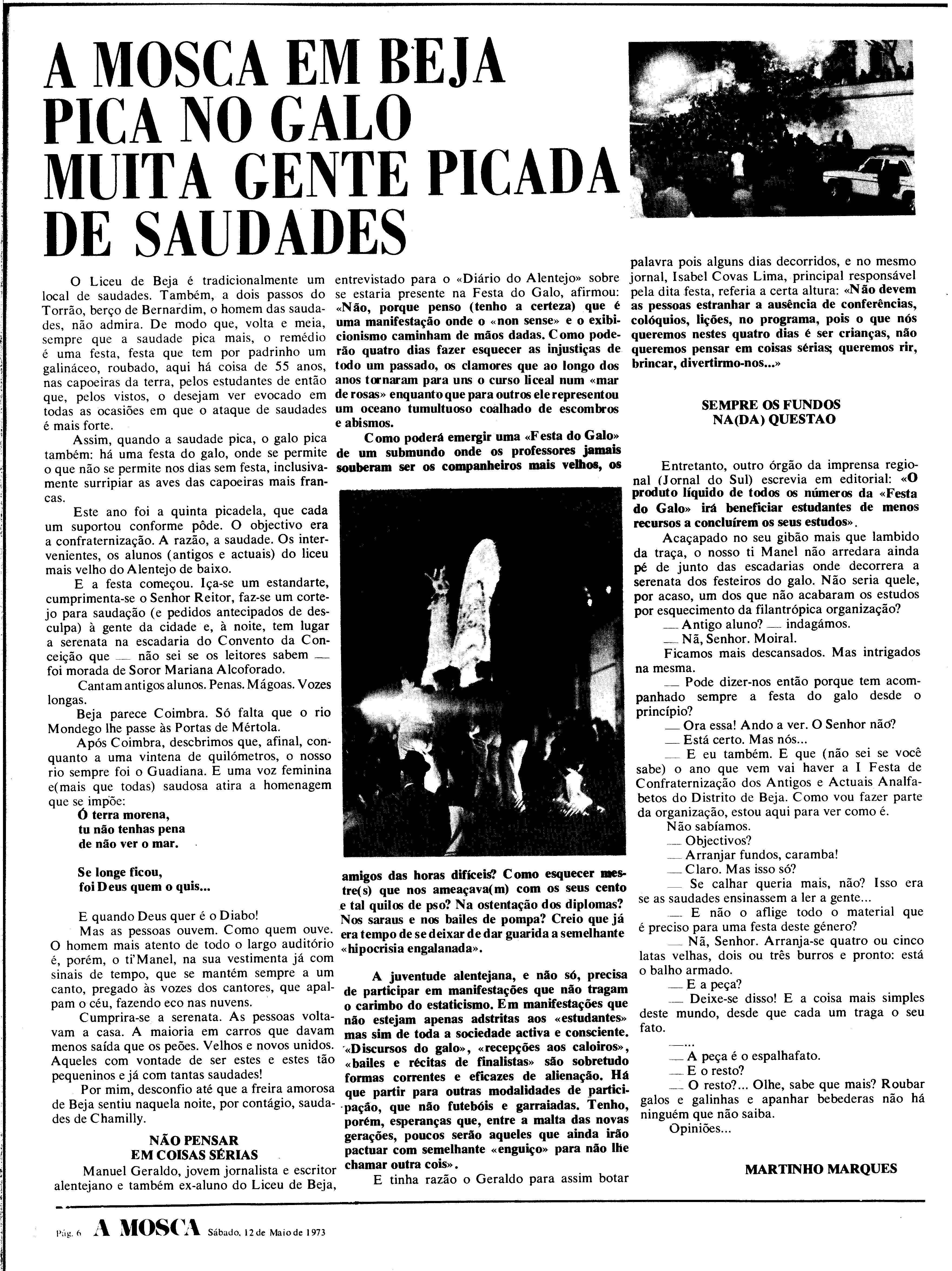 A MOSCA EM BEJA PICA NO GALO MUITA GENTE PICADA DE SAUDADES

O Liceu de Beja é tradicionalmente um local de saudades. Também, a dois passos do Torrão, berço de Bernardim, o homem das saudades, não admira. De modo que, volta e meia, sempre que a saudade pica mais, o remédio é uma festa, festa que tem por padrinho um galináceo, roubado, aqui há coisa de 55 anos, nas capoeiras da terra, pelos estudantes de então que, pelos vistos, o desejam ver evocado em todas as ocasiões em que o ataque de saudades é mais forte.

Assim, quando a saudade pica, o galo pica também: há uma festa do galo, onde se permite o que não se permite nos dias sem festa, inclusivamente surripiar as aves das capoeiras mais francas.

Este ano foi a quinta picadela, que cada um suportou conforme pôde. O objectivo era a confraternização. A razão, a saudade. Os intervenientes, os alunos (antigos e actuais) do liceu mais velho do Alentejo de baixo.

E a festa começou. Iça-se um estandarte, cumprimenta-se o Senhor Reitor, faz-se um cortejo para saudação (e pedidos antecipados de desculpa) à gente da cidade e, à noite, tem lugar a serenata na escadaria do Convento da Conceição que — não sei se os leitores sabem — foi morada de Soror Mariana Alcoforado.

Cantam antigos alunos. Penas. Mágoas. Vozes longas.

Beja parece Coimbra. Só falta que o rio Mondego lhe passe às Portas de Mértola.

Após Coimbra, descbrimos que, afinal, conquanto a uma vintena de quilómetros, o nosso rio sempre foi o Guadiana. E uma voz feminina e(mais que todas) saudosa atira a homenagem que se impõe:

Ó terra morena,
tu não tenhas pena
de não ver o mar.

Se longe ficou,
foi Deus quem o quis...

E quando Deus quer é o Diabo!

Mas as pessoas ouvem. Como quem ouve. O homem mais atento de todo o largo auditório é, porém, o ti'Manel, na sua vestimenta já com sinais de tempo, que se mantém sempre a um canto, pregado às vozes dos cantores, que apalpam o céu, fazendo eco nas nuvens.

Cumprira-se a serenata. As pessoas voltavam a casa. A maioria em carros que davam menos saída que os peões. Velhos e novos unidos. Aqueles com vontade de ser estes e estes tão pequeninos e já com tantas saudades!

Por mim, desconfio até que a freira amorosa de Beja sentiu naquela noite, por contágio, saudades de Chamilly.

NÃO PENSAR EM COISAS SÉRIAS

Manuel Geraldo, jovem jornalista e escritor alentejano e também ex-aluno do Liceu de Beja, entrevistado para o «Diário do Alentejo» sobre se estaria presente na Festa do Galo, afirmou: «Não, porque penso (tenho a certeza) que é uma manifestação onde o «non sense» e o exibicionismo caminham de mãos dadas. Como poderão quatro dias fazer esquecer as injustiças de todo um passado, os clamores que ao longo dos anos tornaram para uns o curso liceal num «mar de rosas» enquanto que para outros ele representou um oceano tumultuoso coalhado de escombros e abismos.

Como poderá emergir uma «Festa do Galo» de um submundo onde os professores jamais souberam ser os companheiros mais velhos, os amigos das horas difíceis? Como esquecer mestre(s) que nos ameaçava(m) com os seus cento e tal quilos de pso? Na ostentação dos diplomas? Nos saraus e nos bailes de pompa? Creio que já era tempo de se deixar de dar guarida a semelhante «hipocrisia engalanada».

A juventude alentejana, e não só, precisa de participar em manifestações que não tragam o carimbo do estaticismo. Em manifestações que não estejam apenas adstritas aos «estudantes» mas sim de toda a sociedade activa e consciente. «Discursos do galo», «recepções aos caloiros», «bailes e récitas de finalistas» são sobretudo formas correntes e eficazes de alienação. Há que partir para outras modalidades de participação, que não futebóis e garraiadas. Tenho, porém, esperanças que, entre a malta das novas gerações, poucos serão aqueles que ainda irão pactuar com semelhante «enguiço» para não lhe chamar outra cois».

E tinha razão o Geraldo para assim botar palavra pois alguns dias decorridos, e no mesmo jornal, Isabel Covas Lima, principal responsável pela dita festa, referia a certa altura: «Não devem as pessoas estranhar a ausência de conferências, colóquios, lições, no programa, pois o que nós queremos nestes quatro dias é ser crianças, não queremos pensar em coisas sérias; queremos rir, brincar, divertirmo-nos...»

SEMPRE OS FUNDOS NA(DA) QUESTAO

Entretanto, outro órgão da imprensa regional (Jornal do Sul) escrevia em editorial: «O produto líquido de todos os números da «Festa do Galo» irá beneficiar estudantes de menos recursos a concluírem os seus estudos».

Acaçapado no seu gibão mais que lambido da traça, o nosso ti Manel não arredara ainda pé de junto das escadarias onde decorrera a serenata dos festeiros do galo. Não seria quele, por acaso, um dos que não acabaram os estudos por esquecimento da filantrópica organização?

— Antigo aluno? — indagámos.
— Nã, Senhor. Moiral.

Ficamos mais descansados. Mas intrigados na mesma.

— Pode dizer-nos então porque tem acompanhado sempre a festa do galo desde o princípio?
— Ora essa! Ando a ver. O Senhor não?
— Está certo. Mas nós...
— E eu também. E que (não sei se você sabe) o ano que vem vai haver a I Festa de Confraternização dos Antigos e Actuais Analfabetos do Distrito de Beja. Como vou fazer parte da organização, estou aqui para ver como é.

Não sabíamos.
— Objectivos?
— Arranjar fundos, caramba!
— Claro. Mas isso só?
— Se calhar queria mais, não? Isso era se as saudades ensinassem a ler a gente...
— E não o aflige todo o material que é preciso para uma festa deste género?
— Nã, Senhor. Arranja-se quatro ou cinco latas velhas, dois ou três burros e pronto: está o balho armado.
— E a peça?
— Deixe-se disso! E a coisa mais simples deste mundo, desde que cada um traga o seu fato.
—...
— A peça é o espalhafato.
— E o resto?
— O resto?... Olhe, sabe que mais? Roubar galos e galinhas e apanhar bebederas não há ninguém que não saiba.

Opiniões...

MARTINHO MARQUES

Pág. 6 A MOSCA Sábado, 12 de Maio de 1973